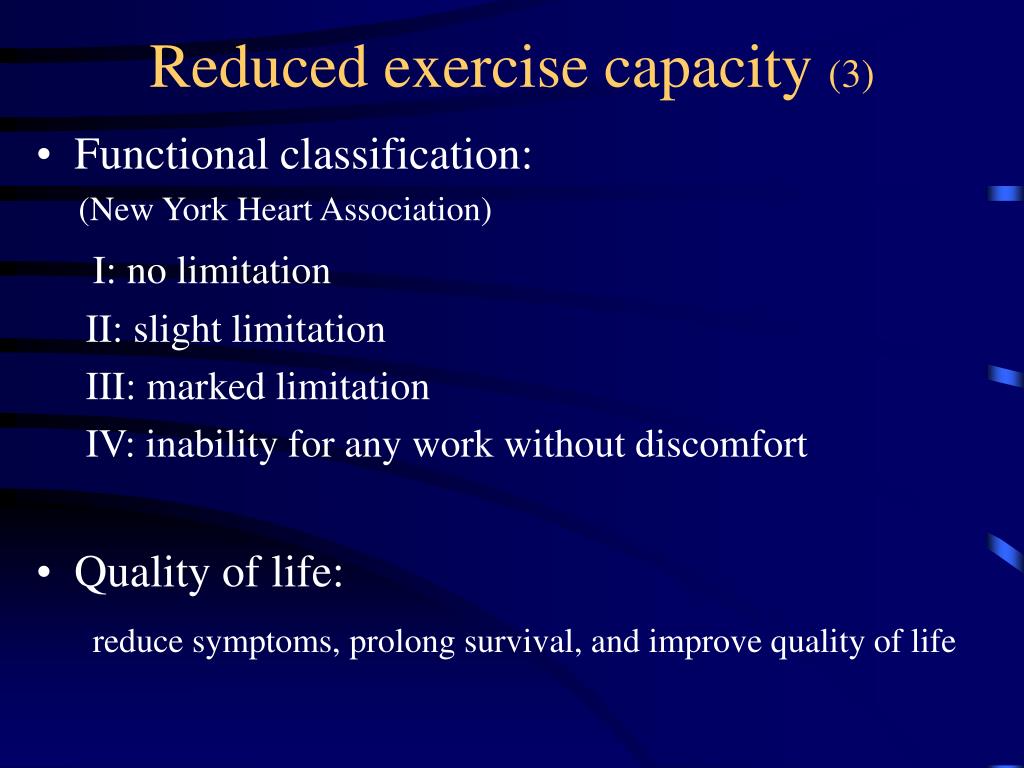 Reduced exercise capacity (3)

• Functional classification:
(New York Heart Association)

I: no limitation
II: slight limitation
III: marked limitation
IV: inability for any work without discomfort

• Quality of life:
reduce symptoms, prolong survival, and improve quality of life